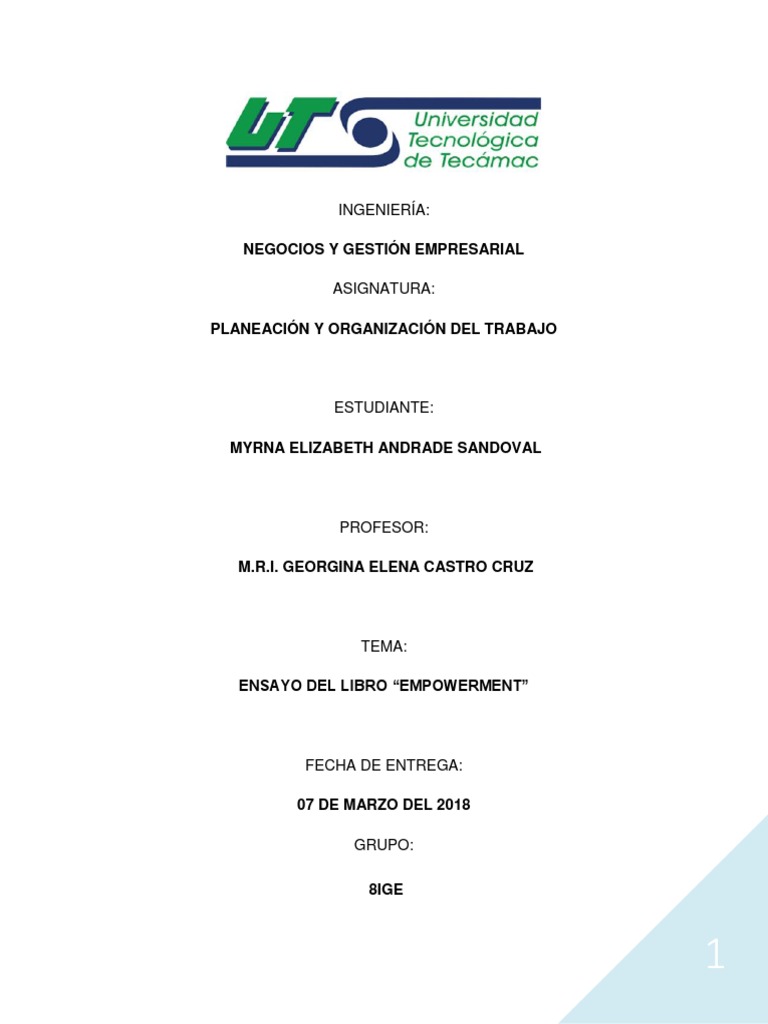 UT Universidad Tecnológica de Tecámac

INGENIERÍA:

NEGOCIOS Y GESTIÓN EMPRESARIAL

ASIGNATURA:

PLANEACIÓN Y ORGANIZACIÓN DEL TRABAJO

ESTUDIANTE:

MYRNA ELIZABETH ANDRADE SANDOVAL

PROFESOR:

M.R.I. GEORGINA ELENA CASTRO CRUZ

TEMA:

ENSAYO DEL LIBRO “EMPOWERMENT”

FECHA DE ENTREGA:

07 DE MARZO DEL 2018

GRUPO:

8IGE

1